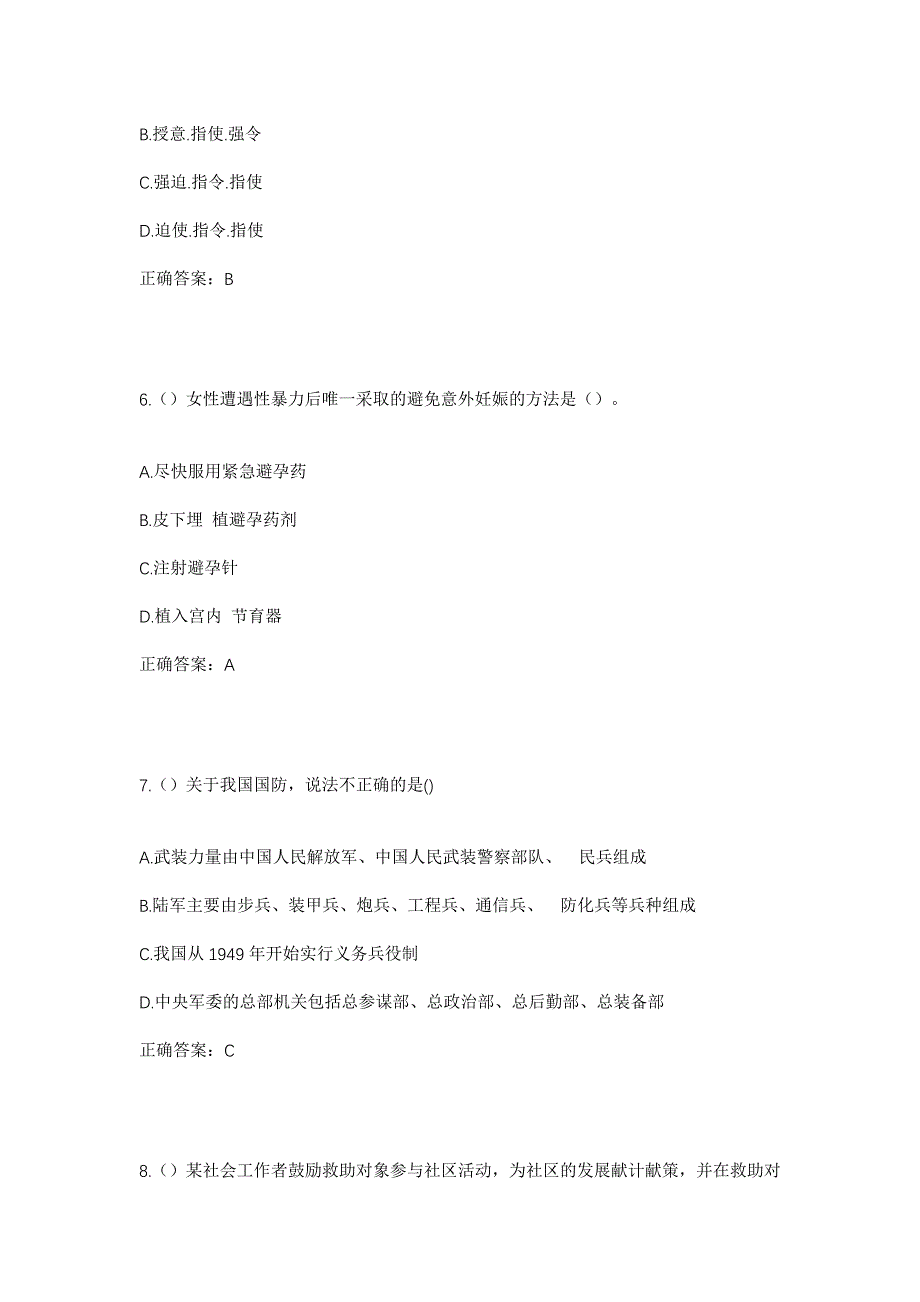 B.授意.指使.强令

C.强迫.指令.指使

D.迫使.指令.指使

正确答案：B

6.（）女性遭遇性暴力后唯一采取的避免意外妊娠的方法是（）。

A.尽快服用紧急避孕药

B.皮下埋 植避孕药剂

C.注射避孕针

D.植入宫内 节育器

正确答案：A

7.（）关于我国国防，说法不正确的是()

A.武装力量由中国人民解放军、中国人民武装警察部队、 民兵组成

B.陆军主要由步兵、装甲兵、炮兵、工程兵、通信兵、 防化兵等兵种组成

C.我国从 1949 年开始实行义务兵役制

D.中央军委的总部机关包括总参谋部、总政治部、总后勤部、总装备部

正确答案：C

8.（）某社会工作者鼓励救助对象参与社区活动，为社区的发展献计献策，并在救助对